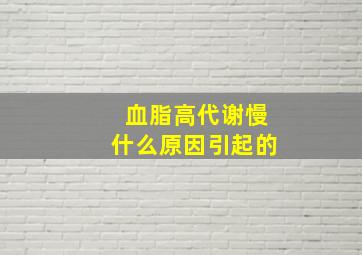 血脂高代谢慢
什么原因引起的